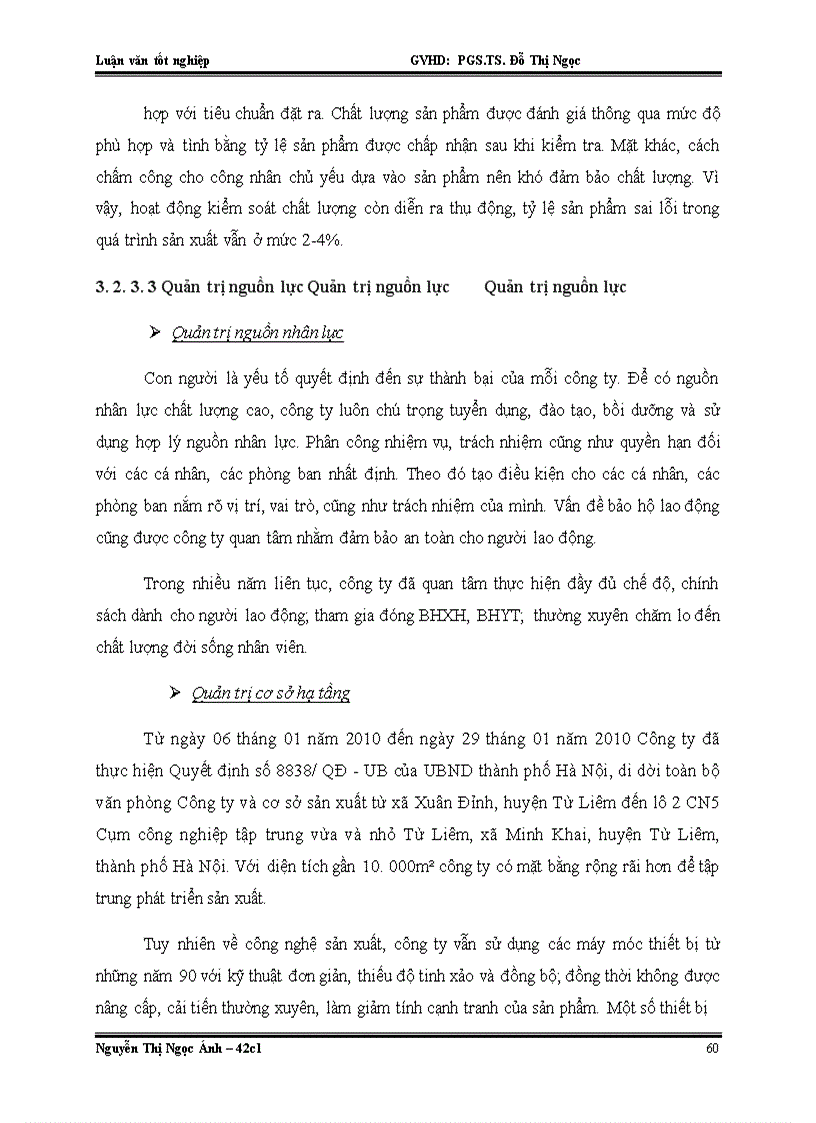 Luận văn tốt nghiệp GVHD: PGS.TS. Đỗ Thị Ngọc

hợp với tiêu chuẩn đặt ra. Chất lượng sản phẩm được đánh giá thông qua mức độ phù hợp và tính bằng tỷ lệ sản phẩm được chấp nhận sau khi kiểm tra. Mặt khác, cách chấm công cho công nhân chủ yếu dựa vào sản phẩm nên khó đảm bảo chất lượng. Vì vậy, hoạt động kiểm soát chất lượng còn diễn ra thụ động, tỷ lệ sản phẩm sai lỗi trong quá trình sản xuất vẫn ở mức 2-4%.

3. 2. 3. 3 Quản trị nguồn lực Quản trị nguồn lực Quản trị nguồn lực

➢ Quản trị nguồn nhân lực

Con người là yếu tố quyết định đến sự thành bại của mỗi công ty. Để có nguồn nhân lực chất lượng cao, công ty luôn chú trọng tuyển dụng, đào tạo, bồi dưỡng và sử dụng hợp lý nguồn nhân lực. Phân công nhiệm vụ, trách nhiệm cũng như quyền hạn đối với các cá nhân, các phòng ban nhất định. Theo đó tạo điều kiện cho các cá nhân, các phòng ban nắm rõ vị trí, vai trò, cũng như trách nhiệm của mình. Vấn đề bảo hộ lao động cũng được công ty quan tâm nhằm đảm bảo an toàn cho người lao động.

Trong nhiều năm liên tục, công ty đã quan tâm thực hiện đầy đủ chế độ, chính sách dành cho người lao động; tham gia đóng BHXH, BHYT; thường xuyên chăm lo đến chất lượng đời sống nhân viên.

➢ Quản trị cơ sở hạ tầng

Từ ngày 06 tháng 01 năm 2010 đến ngày 29 tháng 01 năm 2010 Công ty đã thực hiện Quyết định số 8838/ QĐ - UB của UBND thành phố Hà Nội, di dời toàn bộ văn phòng Công ty và cơ sở sản xuất từ xã Xuân Đỉnh, huyện Từ Liêm đến lô 2 CN5 Cụm công nghiệp tập trung vừa và nhỏ Từ Liêm, xã Minh Khai, huyện Từ Liêm, thành phố Hà Nội. Với diện tích gần 10. 000m² công ty có mặt bằng rộng rãi hơn để tập trung phát triển sản xuất.

Tuy nhiên về công nghệ sản xuất, công ty vẫn sử dụng các máy móc thiết bị từ những năm 90 với kỹ thuật đơn giản, thiếu độ tinh xảo và đồng bộ; đồng thời không được nâng cấp, cải tiến thường xuyên, làm giảm tính cạnh tranh của sản phẩm. Một số thiết bị

Nguyễn Thị Ngọc Ánh – 42c1 60